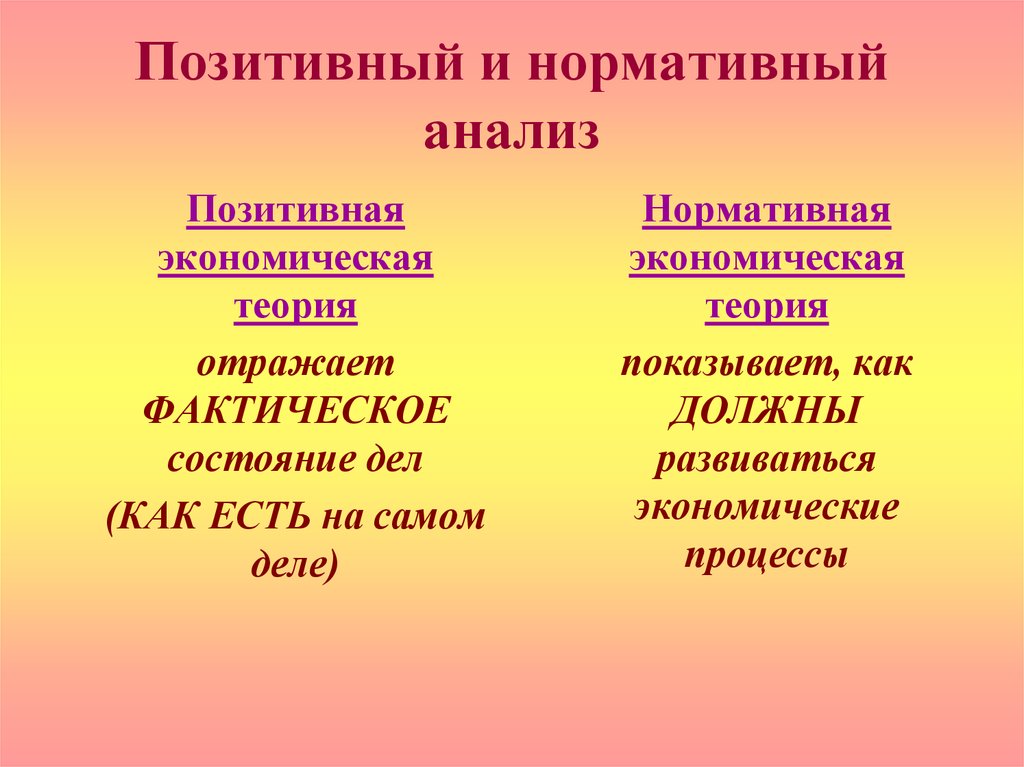 Позитивный и нормативный анализ

Позитивная экономическая теория

отражает ФАКТИЧЕСКОЕ состояние дел

(КАК ЕСТЬ на самом деле)

Нормативная экономическая теория

показывает, как ДОЛЖНЫ развиваться экономические процессы